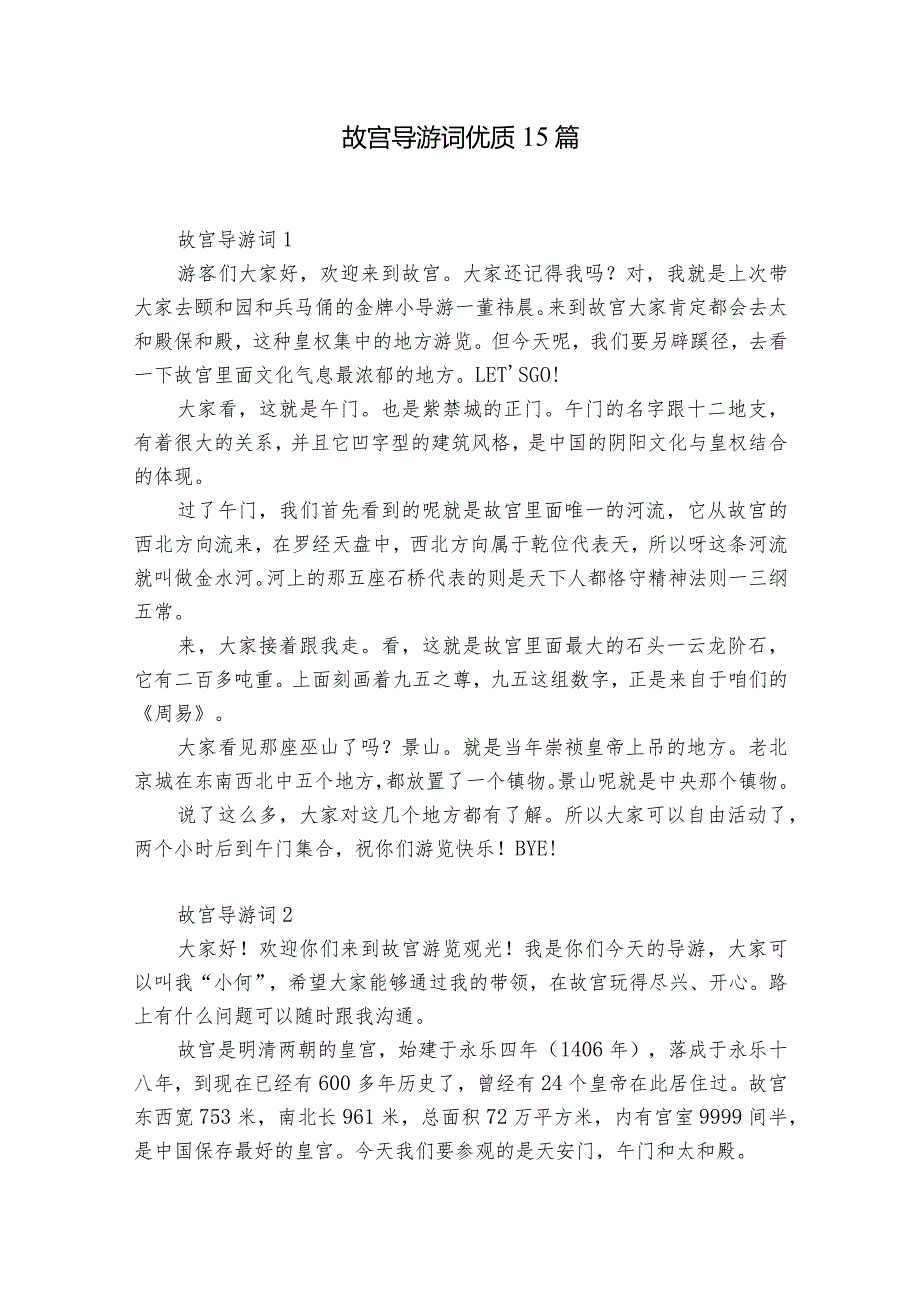 故宫导游词优质15篇

故宫导游词1

游客们大家好，欢迎来到故宫。大家还记得我吗？对，我就是上次带大家去颐和园和兵马俑的金牌小导游一董祎晨。来到故宫大家肯定都会去太和殿保和殿，这种皇权集中的地方游览。但今天呢，我们要另辟蹊径，去看一下故宫里面文化气息最浓郁的地方。LET'SGO!

大家看，这就是午门。也是紫禁城的正门。午门的名字跟十二地支，有着很大的关系，并且它凹字型的建筑风格，是中国的阴阳文化与皇权结合的体现。

过了午门，我们首先看到的呢就是故宫里面唯一的河流，它从故宫的西北方向流来，在罗经天盘中，西北方向属于乾位代表天，所以呀这条河流就叫做金水河。河上的那五座石桥代表的则是天下人都恪守精神法则一三纲五常。

来，大家接着跟我走。看，这就是故宫里面最大的石头一云龙阶石，它有二百多吨重。上面刻画着九五之尊，九五这组数字，正是来自于咱们的《周易》。

大家看见那座巫山了吗？景山。就是当年崇祯皇帝上吊的地方。老北京城在东南西北中五个地方，都放置了一个镇物。景山呢就是中央那个镇物。

说了这么多，大家对这几个地方都有了解。所以大家可以自由活动了，两个小时后到午门集合，祝你们游览快乐！BYE!

故宫导游词2

大家好！欢迎你们来到故宫游览观光！我是你们今天的导游，大家可以叫我“小何”，希望大家能够通过我的带领，在故宫玩得尽兴、开心。路上有什么问题可以随时跟我沟通。

故宫是明清两朝的皇宫，始建于永乐四年（1406年），落成于永乐十八年，到现在已经有600多年历史了，曾经有24个皇帝在此居住过。故宫东西宽753米，南北长961米，总面积72万平方米，内有宫室9999间半，是中国保存最好的皇宫。今天我们要参观的是天安门，午门和太和殿。